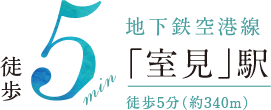 徒歩 5 min

地下鉄空港線
「室見」駅

徒歩5分（約340m）